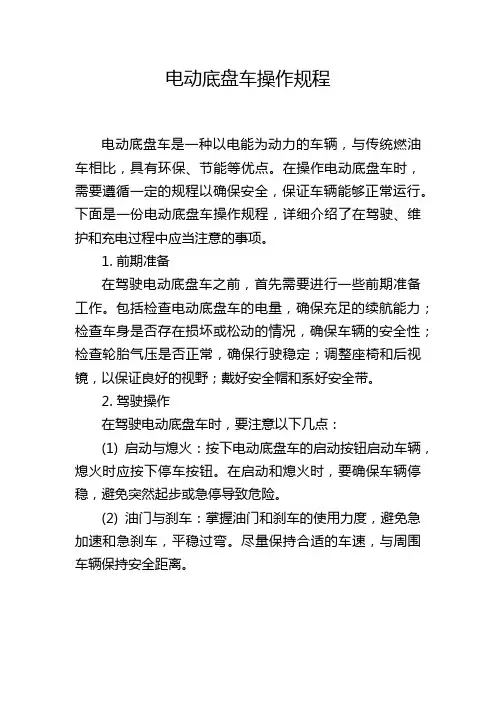 电动底盘车操作规程

电动底盘车是一种以电能为动力的车辆，与传统燃油车相比，具有环保、节能等优点。在操作电动底盘车时，需要遵循一定的规程以确保安全，保证车辆能够正常运行。下面是一份电动底盘车操作规程，详细介绍了在驾驶、维护和充电过程中应当注意的事项。

1. 前期准备

在驾驶电动底盘车之前，首先需要进行一些前期准备工作。包括检查电动底盘车的电量，确保充足的续航能力；检查车身是否存在损坏或松动的情况，确保车辆的安全性；检查轮胎气压是否正常，确保行驶稳定；调整座椅和后视镜，以保证良好的视野；戴好安全帽和系好安全带。

2. 驾驶操作

在驾驶电动底盘车时，要注意以下几点：

(1) 启动与熄火：按下电动底盘车的启动按钮启动车辆，熄火时应按下停车按钮。在启动和熄火时，要确保车辆停稳，避免突然起步或急停导致危险。

(2) 油门与刹车：掌握油门和刹车的使用力度，避免急加速和急刹车，平稳过弯。尽量保持合适的车速，与周围车辆保持安全距离。